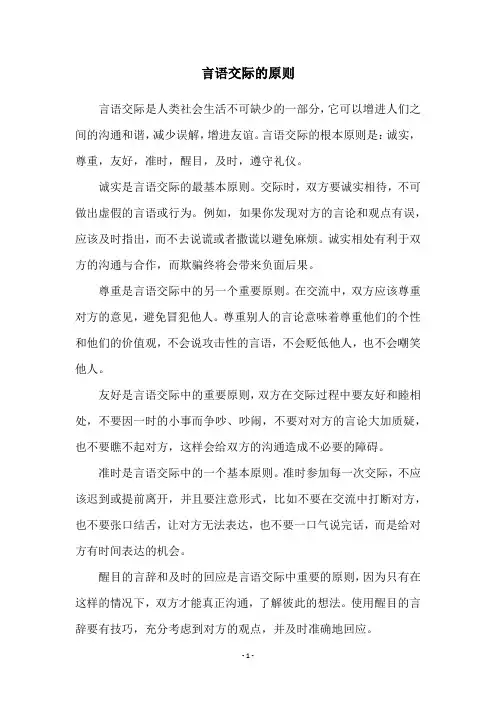 言语交际的原则

言语交际是人类社会生活不可缺少的一部分，它可以增进人们之间的沟通和谐，减少误解，增进友谊。言语交际的根本原则是：诚实，尊重，友好，准时，醒目，及时，遵守礼仪。

诚实是言语交际的最基本原则。交际时，双方要诚实相待，不可做出虚假的言语或行为。例如，如果你发现对方的言论和观点有误，应该及时指出，而不去说谎或者撒谎以避免麻烦。诚实相处有利于双方的沟通与合作，而欺骗终将会带来负面后果。

尊重是言语交际中的另一个重要原则。在交流中，双方应该尊重对方的意见，避免冒犯他人。尊重别人的言论意味着尊重他们的个性和他们的价值观，不会说攻击性的言语，不会贬低他人，也不会嘲笑他人。

友好是言语交际中的重要原则，双方在交际过程中要友好和睦相处，不要因一时的小事而争吵、吵闹，不要对对方的言论大加质疑，也不要瞧不起对方，这样会给双方的沟通造成不必要的障碍。

准时是言语交际中的一个基本原则。准时参加每一次交际，不应该迟到或提前离开，并且要注意形式，比如不要在交流中打断对方，也不要张口结舌，让对方无法表达，也不要一口气说完话，而是给对方有时间表达的机会。

醒目的言辞和及时的回应是言语交际中重要的原则，因为只有在这样的情况下，双方才能真正沟通，了解彼此的想法。使用醒目的言辞要有技巧，充分考虑到对方的观点，并及时准确地回应。

- 1 -